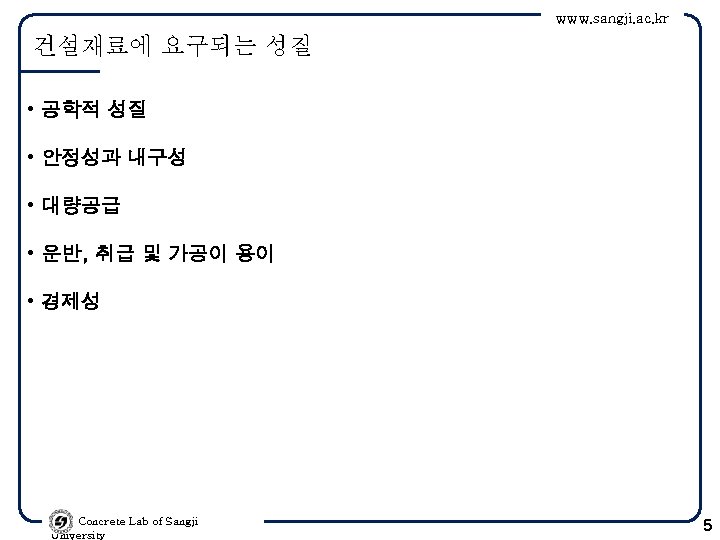 www.sangji.ac.kr

건설재료에 요구되는 성질

• 공학적 성질

• 안정성과 내구성

• 대량공급

• 운반, 취급 및 가공이 용이

• 경제성

Concrete Lab of Sangji University

5